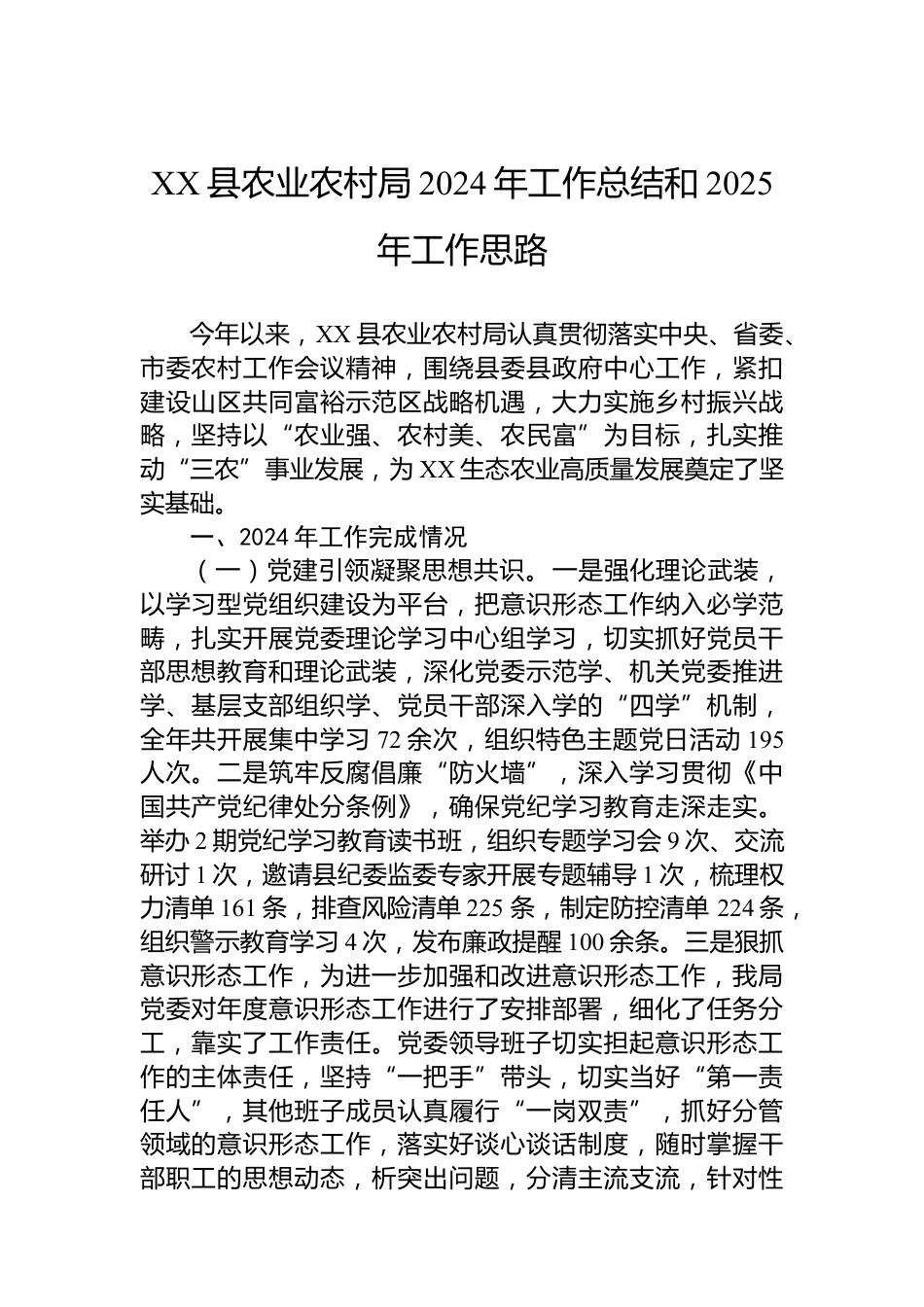 XX县农业农村局2024年工作总结和2025年工作思路

今年以来，XX县农业农村局认真贯彻落实中央、省委、市委农村工作会议精神，围绕县委县政府中心工作，紧扣建设山区共同富裕示范区战略机遇，大力实施乡村振兴战略，坚持以“农业强、农村美、农民富”为目标，扎实推动“三农”事业发展，为XX生态农业高质量发展奠定了坚实基础。

一、2024年工作完成情况

（一）党建引领凝聚思想共识。一是强化理论武装，以学习型党组织建设为平台，把意识形态工作纳入必学范畴，扎实开展党委理论学习中心组学习，切实抓好党员干部思想教育和理论武装，深化党委示范学、机关党委推进学、基层支部组织学、党员干部深入学的“四学”机制，全年共开展集中学习72余次，组织特色主题党日活动195人次。二是筑牢反腐倡廉“防火墙”，深入学习贯彻《中国共产党纪律处分条例》，确保党纪学习教育走深走实。举办2期党纪学习教育读书班，组织专题学习会9次、交流研讨1次，邀请县纪委监委专家开展专题辅导1次，梳理权力清单161条，排查风险清单225条，制定防控清单224条，组织警示教育学习4次，发布廉政提醒100余条。三是狠抓意识形态工作，为进一步加强和改进意识形态工作，我局党委对年度意识形态工作进行了安排部署，细化了任务分工，靠实了工作责任。党委领导班子切实担起意识形态工作的主体责任，坚持“一把手”带头，切实当好“第一责任人”，其他班子成员认真履行“一岗双责”，抓好分管领域的意识形态工作，落实好谈心谈话制度，随时掌握干部职工的思想动态，析突出问题，分清主流支流，针对性